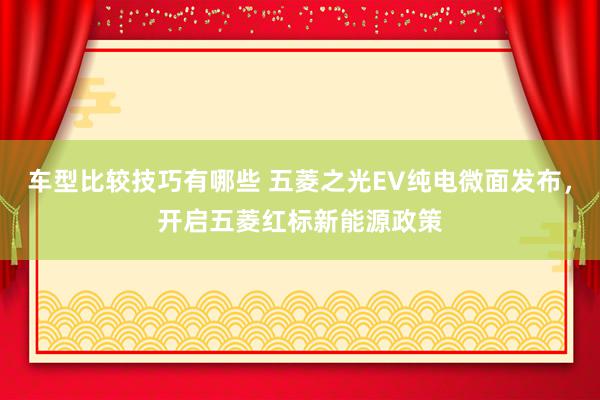 车型比较技巧有哪些 五菱之光EV纯电微面发布，开启五菱红标新能源政策